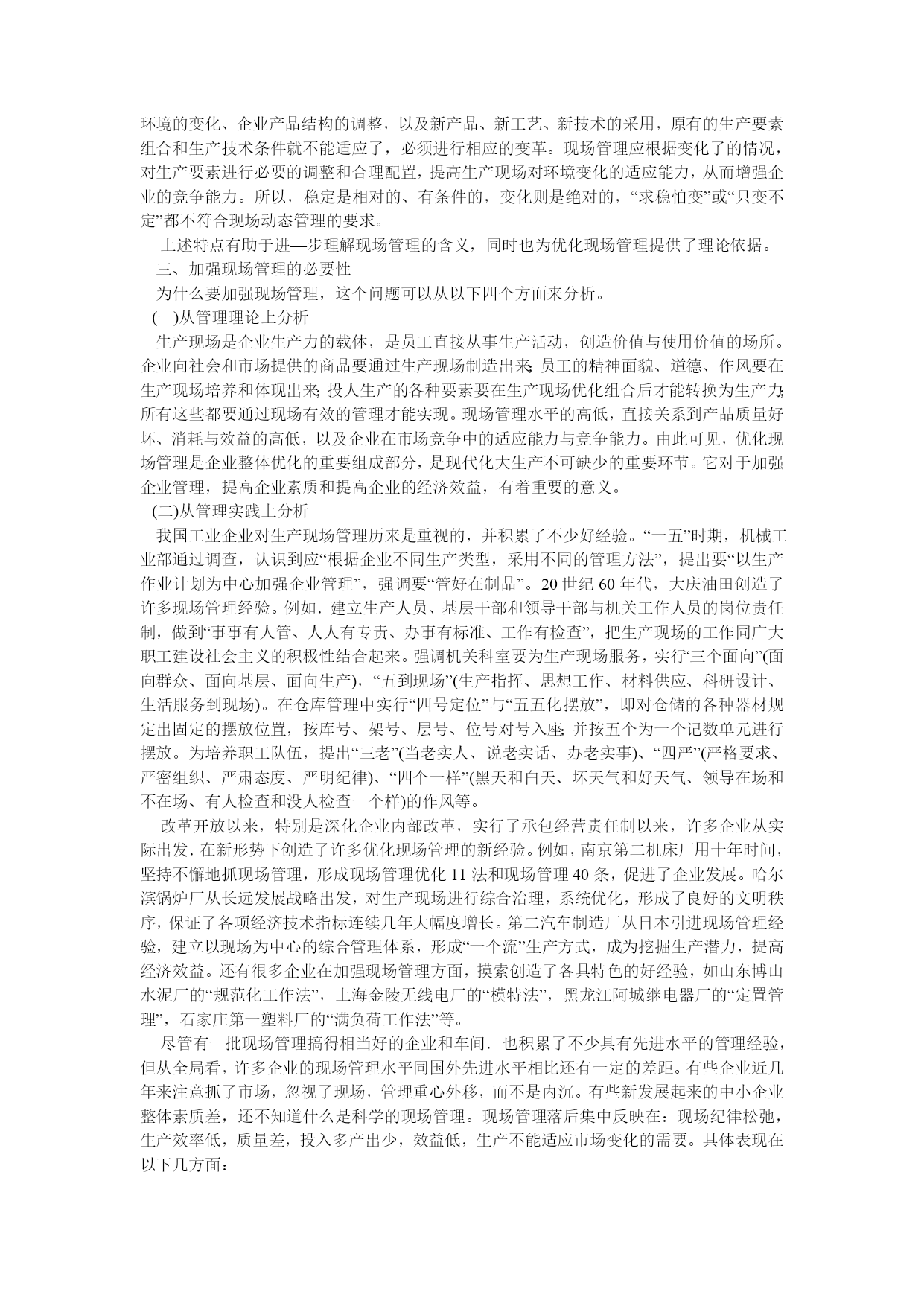 环境的变化、企业产品结构的调整，以及新产品、新工艺、新技术的采用，原有的生产要素组合和生产技术条件就不能适应了，必须进行相应的变革。现场管理应根据变化了的情况，对生产要素进行必要的调整和合理配置，提高生产现场对环境变化的适应能力，从而增强企业的竞争能力。所以，稳定是相对的、有条件的，变化则是绝对的，“求稳怕变”或“只变不定”都不符合现场动态管理的要求。

上述特点有助于进—步理解现场管理的含义，同时也为优化现场管理提供了理论依据。

三、加强现场管理的必要性

为什么要加强现场管理，这个问题可以从以下四个方面来分析。

(一)从管理理论上分析

生产现场是企业生产力的载体，是员工直接从事生产活动，创造价值与使用价值的场所。企业向社会和市场提供的商品要通过生产现场制造出来;员工的精神面貌、道德、作风要在生产现场培养和体现出来;投人生产的各种要素要在生产现场优化组合后才能转换为生产力;所有这些都要通过现场有效的管理才能实现。现场管理水平的高低，直接关系到产品质量好坏、消耗与效益的高低，以及企业在市场竞争中的适应能力与竞争能力。由此可见，优化现场管理是企业整体优化的重要组成部分，是现代化大生产不可缺少的重要环节。它对于加强企业管理，提高企业素质和提高企业的经济效益，有着重要的意义。

(二)从管理实践上分析

我国工业企业对生产现场管理历来是重视的，并积累了不少好经验。“一五”时期，机械工业部通过调查，认识到应“根据企业不同生产类型，采用不同的管理方法”，提出要“以生产作业计划为中心加强企业管理”，强调要“管好在制品”。20 世纪 60 年代，大庆油田创造了许多现场管理经验。例如．建立生产人员、基层干部和领导干部与机关工作人员的岗位责任制，做到“事事有人管、人人有专责、办事有标准、工作有检查”，把生产现场的工作同广大职工建设社会主义的积极性结合起来。强调机关科室要为生产现场服务，实行“三个面向”(面向群众、面向基层、面向生产)，“五到现场”(生产指挥、思想工作、材料供应、科研设计、生活服务到现场)。在仓库管理中实行“四号定位”与“五五化摆放”，即对仓储的各种器材规定出固定的摆放位置，按库号、架号、层号、位号对号入座;并按五个为一个记数单元进行摆放。为培养职工队伍，提出“三老”(当老实人、说老实话、办老实事)、“四严”(严格要求、严密组织、严肃态度、严明纪律)、“四个一样”(黑天和白天、坏天气和好天气、领导在场和不在场、有人检查和没人检查一个样)的作风等。

改革开放以来，特别是深化企业内部改革，实行了承包经营责任制以来，许多企业从实际出发．在新形势下创造了许多优化现场管理的新经验。例如，南京第二机床厂用十年时间，坚持不懈地抓现场管理，形成现场管理优化 11 法和现场管理 40 条，促进了企业发展。哈尔滨锅炉厂从长远发展战略出发，对生产现场进行综合治理，系统优化，形成了良好的文明秩序，保证了各项经济技术指标连续几年大幅度增长。第二汽车制造厂从日本引进现场管理经验，建立以现场为中心的综合管理体系，形成“一个流”生产方式，成为挖掘生产潜力，提高经济效益。还有很多企业在加强现场管理方面，摸索创造了各具特色的好经验，如山东博山水泥厂的“规范化工作法”，上海金陵无线电厂的“模特法”，黑龙江阿城继电器厂的“定置管理”，石家庄第一塑料厂的“满负荷工作法”等。

尽管有一批现场管理搞得相当好的企业和车间．也积累了不少具有先进水平的管理经验，但从全局看，许多企业的现场管理水平同国外先进水平相比还有一定的差距。有些企业近几年来注意抓了市场，忽视了现场，管理重心外移，而不是内沉。有些新发展起来的中小企业整体素质差，还不知道什么是科学的现场管理。现场管理落后集中反映在：现场纪律松弛，生产效率低，质量差，投入多产出少，效益低，生产不能适应市场变化的需要。具体表现在以下几方面：